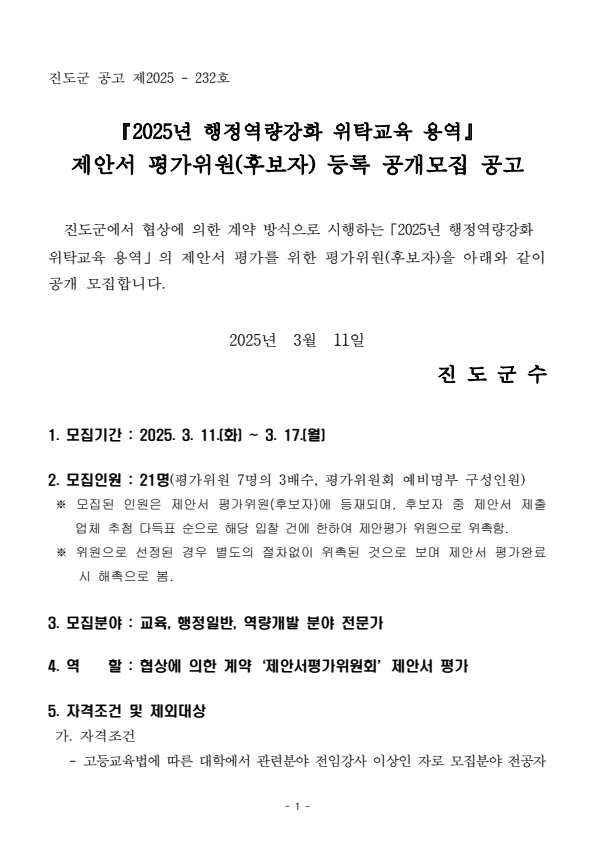 진도군 공고 제2025 - 232호

『2025년 행정역량강화 위탁교육 용역』
제안서 평가위원(후보자) 등록 공개모집 공고

진도군에서 협상에 의한 계약 방식으로 시행하는「2025년 행정역량강화 위탁교육 용역」의 제안서 평가를 위한 평가위원(후보자)을 아래와 같이 공개 모집합니다.

2025년 3월 11일

진 도 군 수

1. 모집기간 : 2025. 3. 11.(화) ~ 3. 17.(월)

2. 모집인원 : 21명(평가위원 7명의 3배수, 평가위원회 예비명부 구성인원)
※ 모집된 인원은 제안서 평가위원(후보자)에 등재되며, 후보자 중 제안서 제출 업체 추첨 다득표 순으로 해당 입찰 건에 한하여 제안평가 위원으로 위촉함.
※ 위원으로 선정된 경우 별도의 절차없이 위촉된 것으로 보며 제안서 평가완료 시 해촉으로 봄.

3. 모집분야 : 교육, 행정일반, 역량개발 분야 전문가

4. 역 할 : 협상에 의한 계약 '제안서평가위원회' 제안서 평가

5. 자격조건 및 제외대상
가. 자격조건
- 고등교육법에 따른 대학에서 관련분야 전임강사 이상인 자로 모집분야 전공자

- 1 -